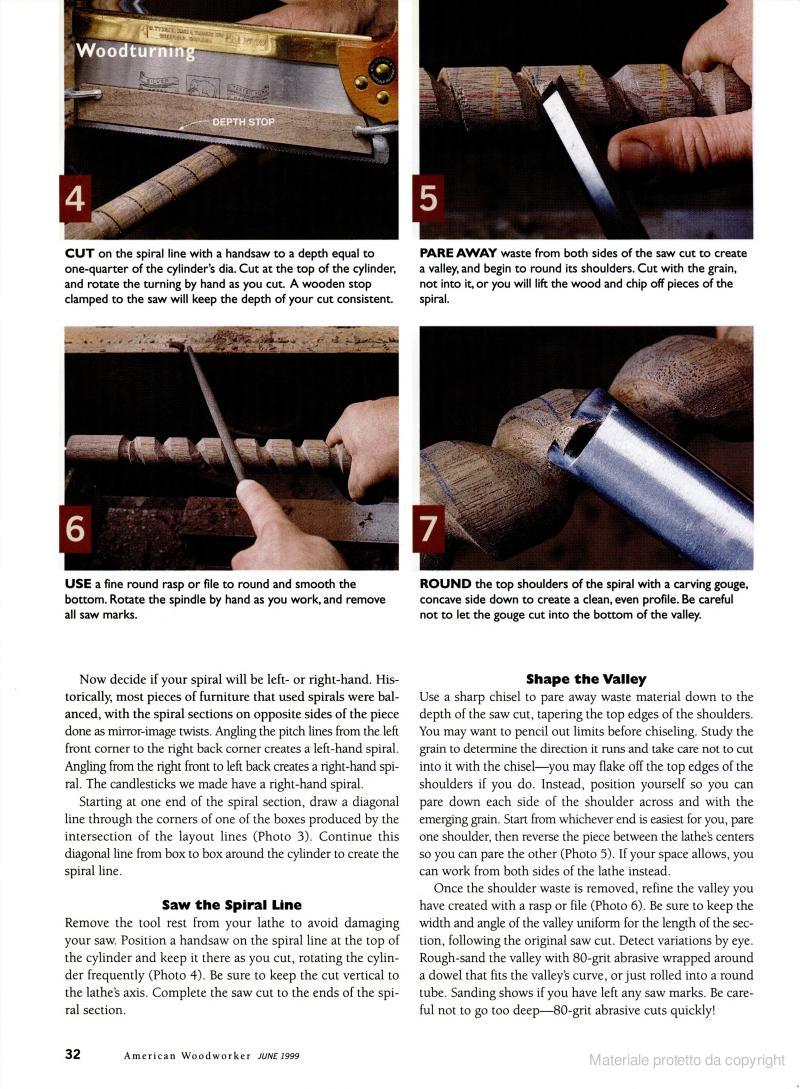 Woodturning

DEPTH STOP

4

CUT on the spiral line with a handsaw to a depth equal to one-quarter of the cylinder's dia. Cut at the top of the cylinder, and rotate the turning by hand as you cut. A wooden stop clamped to the saw will keep the depth of your cut consistent.

5

PARE AWAY waste from both sides of the saw cut to create a valley, and begin to round its shoulders. Cut with the grain, not into it, or you will lift the wood and chip off pieces of the spiral.

6

USE a fine round rasp or file to round and smooth the bottom. Rotate the spindle by hand as you work, and remove all saw marks.

7

ROUND the top shoulders of the spiral with a carving gouge, concave side down to create a clean, even profile. Be careful not to let the gouge cut into the bottom of the valley.

Now decide if your spiral will be left- or right-hand. Historically, most pieces of furniture that used spirals were balanced, with the spiral sections on opposite sides of the piece done as mirror-image twists. Angling the pitch lines from the left front corner to the right back corner creates a left-hand spiral. Angling from the right front to left back creates a right-hand spiral. The candlesticks we made have a right-hand spiral.

Starting at one end of the spiral section, draw a diagonal line through the corners of one of the boxes produced by the intersection of the layout lines (Photo 3). Continue this diagonal line from box to box around the cylinder to create the spiral line.

Saw the Spiral Line

Remove the tool rest from your lathe to avoid damaging your saw. Position a handsaw on the spiral line at the top of the cylinder and keep it there as you cut, rotating the cylinder frequently (Photo 4). Be sure to keep the cut vertical to the lathe's axis. Complete the saw cut to the ends of the spiral section.

Shape the Valley

Use a sharp chisel to pare away waste material down to the depth of the saw cut, tapering the top edges of the shoulders. You may want to pencil out limits before chiseling. Study the grain to determine the direction it runs and take care not to cut into it with the chisel—you may flake off the top edges of the shoulders if you do. Instead, position yourself so you can pare down each side of the shoulder across and with the emerging grain. Start from whichever end is easiest for you, pare one shoulder, then reverse the piece between the lathe's centers so you can pare the other (Photo 5). If your space allows, you can work from both sides of the lathe instead.

Once the shoulder waste is removed, refine the valley you have created with a rasp or file (Photo 6). Be sure to keep the width and angle of the valley uniform for the length of the section, following the original saw cut. Detect variations by eye. Rough-sand the valley with 80-grit abrasive wrapped around a dowel that fits the valley's curve, or just rolled into a round tube. Sanding shows if you have left any saw marks. Be careful not to go too deep—80-grit abrasive cuts quickly!

32 American Woodworker JUNE 1999

Materiale protetto da copyright